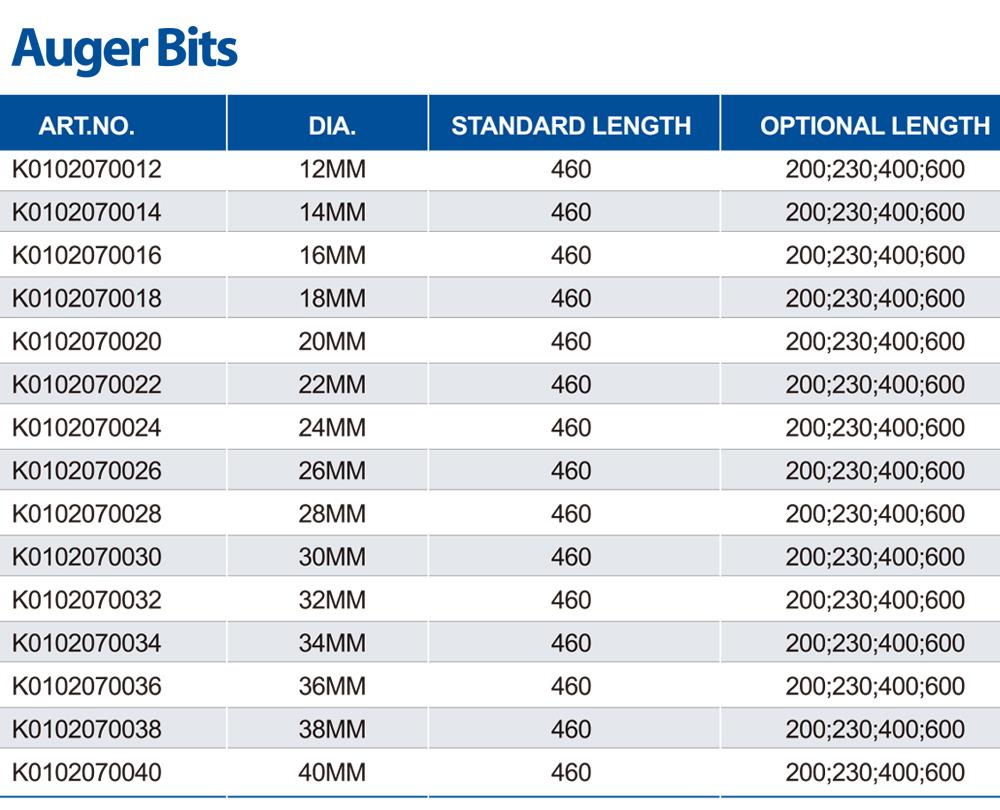 Auger Bits

| ART.NO. | DIA. | STANDARD LENGTH | OPTIONAL LENGTH |
|---|---|---|---|
| K0102070012 | 12MM | 460 | 200;230;400;600 |
| K0102070014 | 14MM | 460 | 200;230;400;600 |
| K0102070016 | 16MM | 460 | 200;230;400;600 |
| K0102070018 | 18MM | 460 | 200;230;400;600 |
| K0102070020 | 20MM | 460 | 200;230;400;600 |
| K0102070022 | 22MM | 460 | 200;230;400;600 |
| K0102070024 | 24MM | 460 | 200;230;400;600 |
| K0102070026 | 26MM | 460 | 200;230;400;600 |
| K0102070028 | 28MM | 460 | 200;230;400;600 |
| K0102070030 | 30MM | 460 | 200;230;400;600 |
| K0102070032 | 32MM | 460 | 200;230;400;600 |
| K0102070034 | 34MM | 460 | 200;230;400;600 |
| K0102070036 | 36MM | 460 | 200;230;400;600 |
| K0102070038 | 38MM | 460 | 200;230;400;600 |
| K0102070040 | 40MM | 460 | 200;230;400;600 |